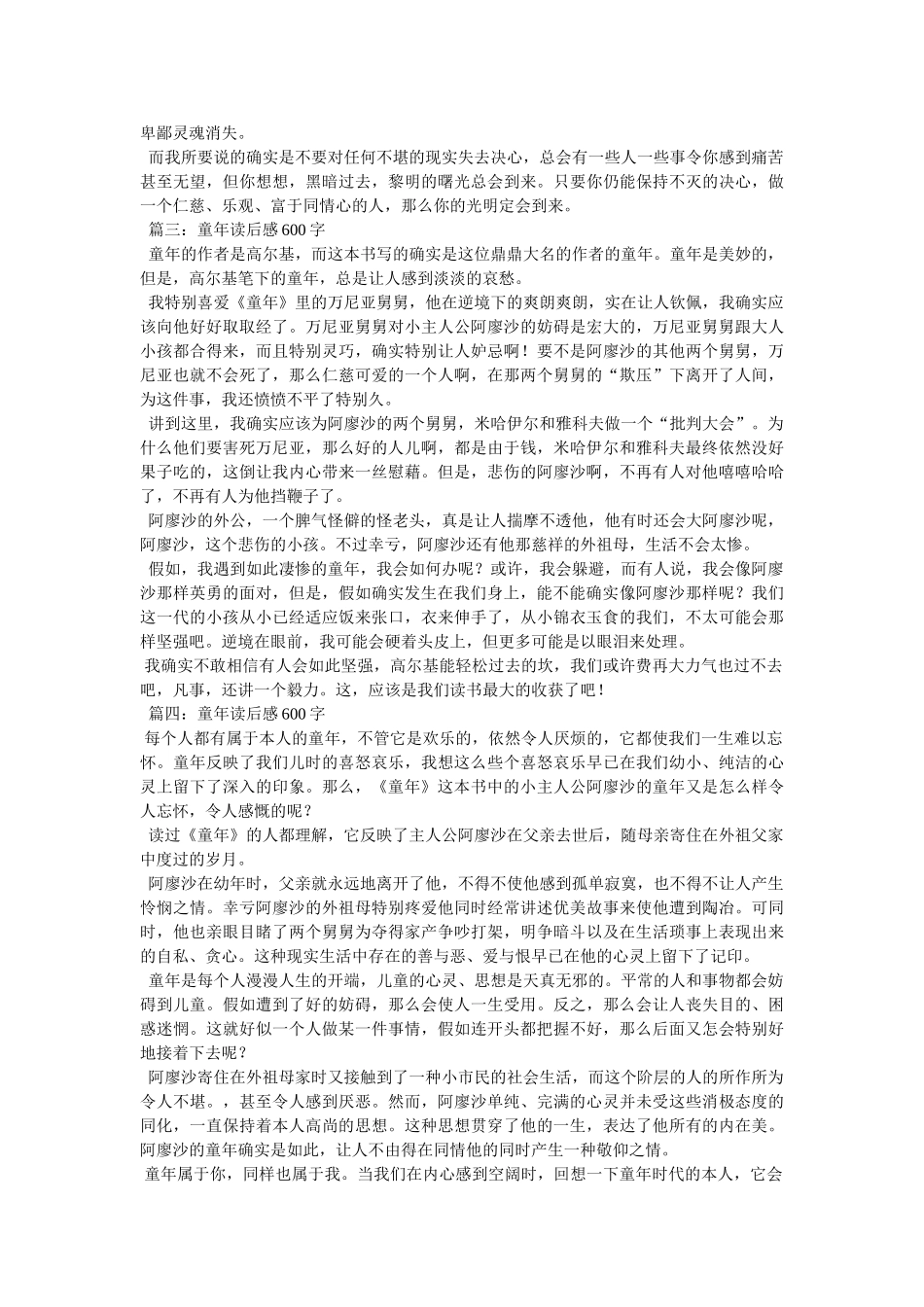 卑鄙灵魂消失。

而我所要说的确实是不要对任何不堪的现实失去决心，总会有一些人一些事令你感到痛苦甚至无望，但你想想，黑暗过去，黎明的曙光总会到来。只要你仍能保持不灭的决心，做一个仁慈、乐观、富于同情心的人，那么你的光明定会到来。

篇三：童年读后感600字

童年的作者是高尔基，而这本书写的确实是这位鼎鼎大名的作者的童年。童年是美妙的，但是，高尔基笔下的童年，总是让人感到淡淡的哀愁。

我特别喜爱《童年》里的万尼亚舅舅，他在逆境下的爽朗爽朗，实在让人钦佩，我确实应该向他好好取取经了。万尼亚舅舅对小主人公阿廖沙的妨碍是宏大的，万尼亚舅舅跟大人小孩都合得来，而且特别灵巧，确实特别让人妒忌啊！要不是阿廖沙的其他两个舅舅，万尼亚也就不会死了，那么仁慈可爱的一个人啊，在那两个舅舅的“欺压”下离开了人间，为这件事，我还愤愤不平了特别久。

讲到这里，我确实应该为阿廖沙的两个舅舅，米哈伊尔和雅科夫做一个“批判大会”。为什么他们要害死万尼亚，那么好的人儿啊，都是由于钱，米哈伊尔和雅科夫最终依然没好果子吃的，这倒让我内心带来一丝慰藉。但是，悲伤的阿廖沙啊，不再有人对他嘻嘻哈哈了，不再有人为他挡鞭子了。

阿廖沙的外公，一个脾气怪僻的怪老头，真是让人揣摩不透他，他有时还会大阿廖沙呢，阿廖沙，这个悲伤的小孩。不过幸亏，阿廖沙还有他那慈祥的外祖母，生活不会太惨。

假如，我遇到如此凄惨的童年，我会如何办呢？或许，我会躲避，而有人说，我会像阿廖沙那样英勇的面对，但是，假如确实发生在我们身上，能不能确实像阿廖沙那样呢？我们这一代的小孩从小已经适应饭来张口，衣来伸手了，从小锦衣玉食的我们，不太可能会那样坚强吧。逆境在眼前，我可能会硬着头皮上，但更多可能是以眼泪来处理。

我确实不敢相信有人会如此坚强，高尔基能轻松过去的坎，我们或许费再大力气也过不去吧，凡事，还讲一个毅力。这，应该是我们读书最大的收获了吧！

篇四：童年读后感600字

每个人都有属于本人的童年，不管它是欢乐的，依然令人厌烦的，它都使我们一生难以忘怀。童年反映了我们儿时的喜怒哀乐，我想这么些个喜怒哀乐早已在我们幼小、纯洁的心灵上留下了深入的印象。那么，《童年》这本书中的小主人公阿廖沙的童年又是怎么样令人忘怀，令人感慨的呢？

读过《童年》的人都理解，它反映了主人公阿廖沙在父亲去世后，随母亲寄住在外祖父家中度过的岁月。

阿廖沙在幼年时，父亲就永远地离开了他，不得不使他感到孤单寂寞，也不得不让人产生怜悯之情。幸亏阿廖沙的外祖母特别疼爱他同时经常讲述优美故事来使他遭到陶冶。可同时，他也亲眼目睹了两个舅舅为夺得家产争吵打架，明争暗斗以及在生活琐事上表现出来的自私、贪心。这种现实生活中存在的善与恶、爱与恨早已在他的心灵上留下了记印。

童年是每个人漫漫人生的开端，儿童的心灵、思想是天真无邪的。平常的人和事物都会妨碍到儿童。假如遭到了好的妨碍，那么会使人一生受用。反之，那么会让人丧失目的、困惑迷惘。这就好似一个人做某一件事情，假如连开头都把握不好，那么后面又怎会特别好地接着下去呢？

阿廖沙寄住在外祖母家时又接触到了一种小市民的社会生活，而这个阶层的人的所作所为令人不堪。，甚至令人感到厌恶。然而，阿廖沙单纯、完满的心灵并未受这些消极态度的同化，一直保持着本人高尚的思想。这种思想贯穿了他的一生，表达了他所有的内在美。阿廖沙的童年确实是如此，让人不由得在同情他的同时产生一种敬仰之情。

童年属于你，同样也属于我。当我们在内心感到空阔时，回想一下童年时代的本人，它会